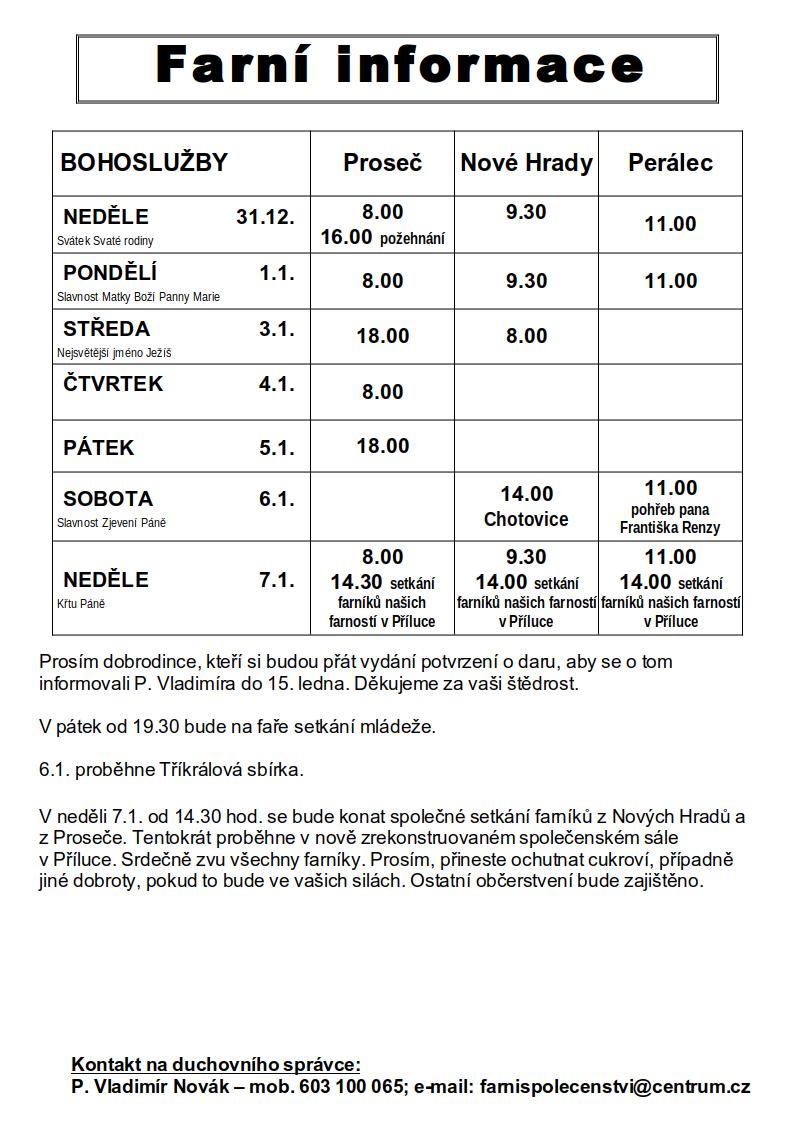 Farní informace

| BOHOSLUŽBY | Proseč | Nové Hrady | Perálec |
|---|---|---|---|
| NEDĚLE 31.12. Svátek Svaté rodiny | 8.00 16.00 požehnání | 9.30 | 11.00 |
| PONDĚLÍ 1.1. Slavnost Matky Boží Panny Marie | 8.00 | 9.30 | 11.00 |
| STŘEDA 3.1. Nejsvětější jméno Ježíš | 18.00 | 8.00 | |
| ČTVRTEK 4.1. | 8.00 | | |
| PÁTEK 5.1. | 18.00 | | |
| SOBOTA 6.1. Slavnost Zjevení Páně | | 14.00 Chotovice | 11.00 pohřeb pana Františka Renzy |
| NEDĚLE 7.1. Křtu Páně | 8.00 14.30 setkání farníků našich farností v Příluce | 9.30 14.00 setkání farníků našich farností v Příluce | 11.00 14.00 setkání farníků našich farností v Příluce |

Prosím dobrodince, kteří si budou přát vydání potvrzení o daru, aby se o tom informovali P. Vladimíra do 15. ledna. Děkujeme za vaši štědrost.

V pátek od 19.30 bude na faře setkání mládeže.

6.1. proběhne Tříkrálová sbírka.

V neděli 7.1. od 14.30 hod. se bude konat společné setkání farníků z Nových Hradů a z Proseče. Tentokrát proběhne v nově zrekonstruovaném společenském sále v Příluce. Srdečně zvu všechny farníky. Prosím, přineste ochutnat cukroví, případně jiné dobroty, pokud to bude ve vašich silách. Ostatní občerstvení bude zajištěno.

Kontakt na duchovního správce:
P. Vladimír Novák – mob. 603 100 065; e-mail: farnispolecenstvi@centrum.cz